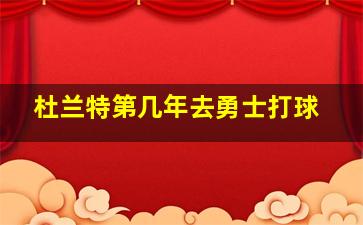 杜兰特第几年去勇士打球